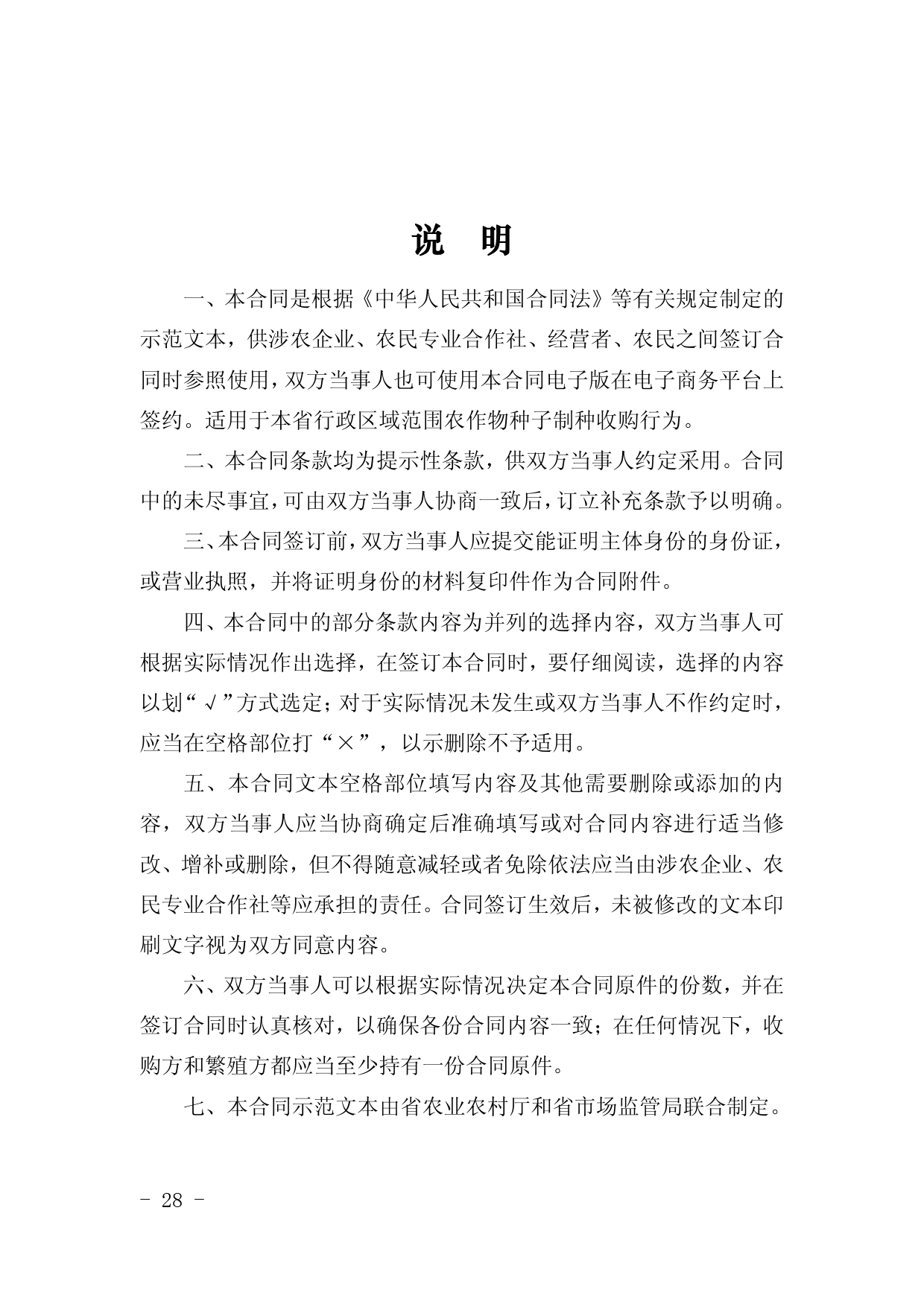 说　明

一、本合同是根据《中华人民共和国合同法》等有关规定制定的示范文本，供涉农企业、农民专业合作社、经营者、农民之间签订合同时参照使用，双方当事人也可使用本合同电子版在电子商务平台上签约。适用于本省行政区域范围农作物种子制种收购行为。

二、本合同条款均为提示性条款，供双方当事人约定采用。合同中的未尽事宜，可由双方当事人协商一致后，订立补充条款予以明确。

三、本合同签订前，双方当事人应提交能证明主体身份的身份证，或营业执照，并将证明身份的材料复印件作为合同附件。

四、本合同中的部分条款内容为并列的选择内容，双方当事人可根据实际情况作出选择，在签订本合同时，要仔细阅读，选择的内容以划“√”方式选定；对于实际情况未发生或双方当事人不作约定时，应当在空格部位打“×”，以示删除不予适用。

五、本合同文本空格部位填写内容及其他需要删除或添加的内容，双方当事人应当协商确定后准确填写或对合同内容进行适当修改、增补或删除，但不得随意减轻或者免除依法应当由涉农企业、农民专业合作社等应承担的责任。合同签订生效后，未被修改的文本印刷文字视为双方同意内容。

六、双方当事人可以根据实际情况决定本合同原件的份数，并在签订合同时认真核对，以确保各份合同内容一致；在任何情况下，收购方和繁殖方都应当至少持有一份合同原件。

七、本合同示范文本由省农业农村厅和省市场监管局联合制定。

- 28 -